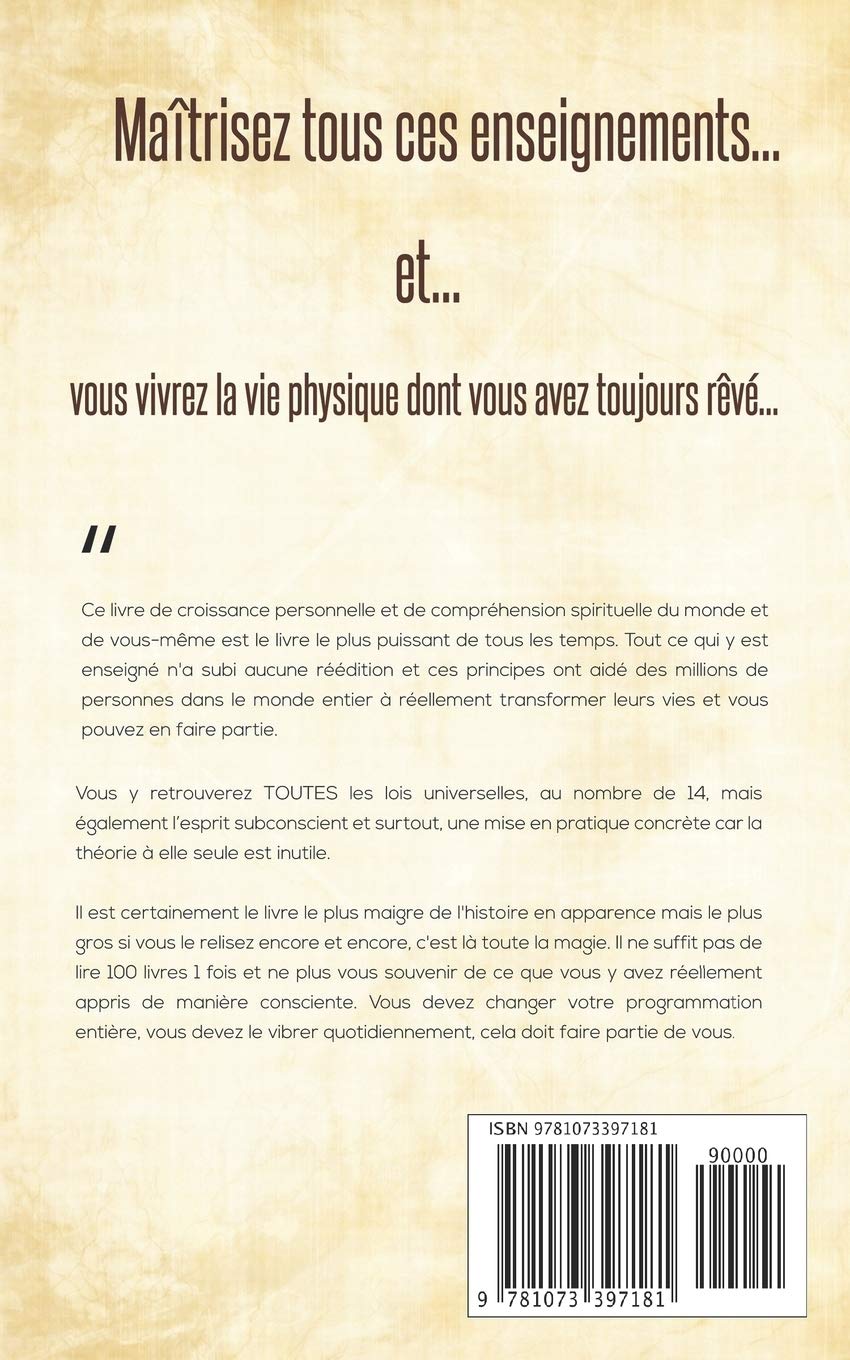 Maîtrisez tous ces enseignements...

et...

vous vivrez la vie physique dont vous avez toujours rêvé...

"

Ce livre de croissance personnelle et de compréhension spirituelle du monde et de vous-même est le livre le plus puissant de tous les temps. Tout ce qui y est enseigné n'a subi aucune réédition et ces principes ont aidé des millions de personnes dans le monde entier à réellement transformer leurs vies et vous pouvez en faire partie.

Vous y retrouverez TOUTES les lois universelles, au nombre de 14, mais également l'esprit subconscient et surtout, une mise en pratique concrète car la théorie à elle seule est inutile.

Il est certainement le livre le plus maigre de l'histoire en apparence mais le plus gros si vous le relisez encore et encore, c'est là toute la magie. Il ne suffit pas de lire 100 livres 1 fois et ne plus vous souvenir de ce que vous y avez réellement appris de manière consciente. Vous devez changer votre programmation entière, vous devez le vibrer quotidiennement, cela doit faire partie de vous.

ISBN 9781073397181

90000

9 781073 397181